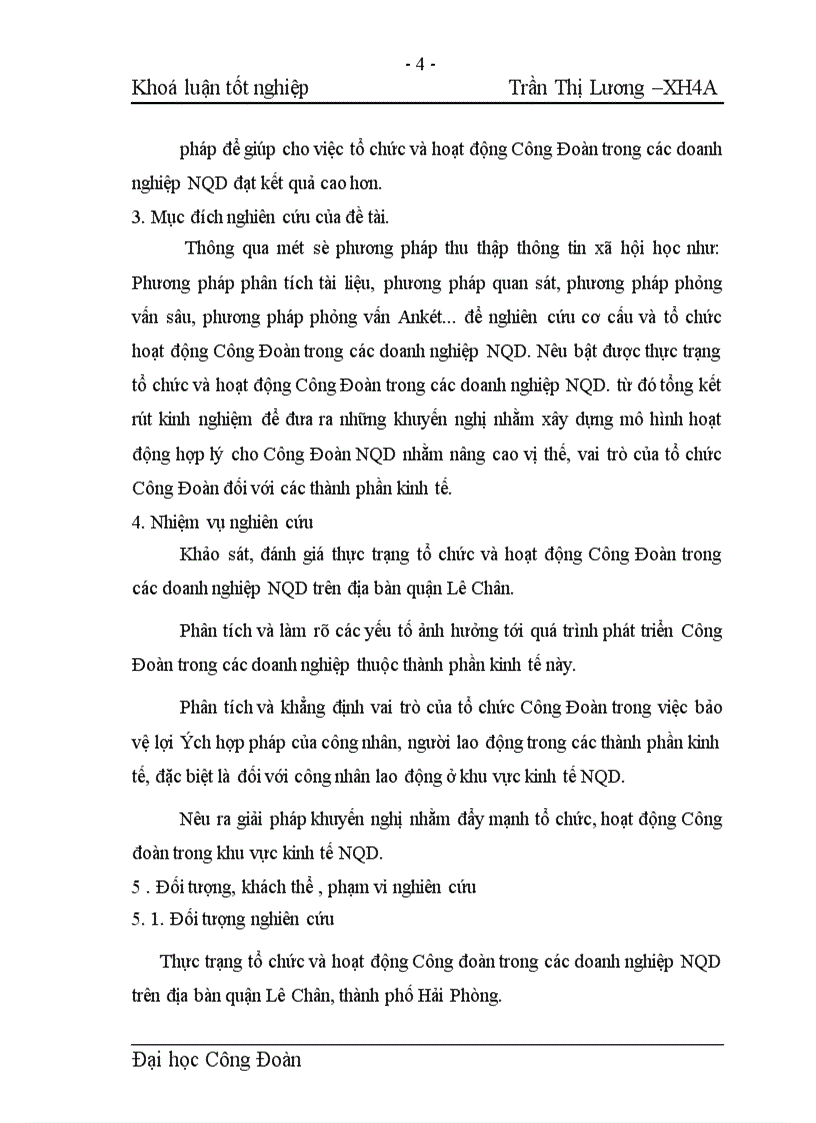 - 4 -

Khoá luận tốt nghiệp Trần Thị Lương –XH4A

pháp để giúp cho việc tổ chức và hoạt động Công Đoàn trong các doanh nghiệp NQD đạt kết quả cao hơn.

3. Mục đích nghiên cứu của đề tài.

Thông qua mét sè phương pháp thu thập thông tin xã hội học như: Phương pháp phân tích tài liệu, phương pháp quan sát, phương pháp phỏng vấn sâu, phương pháp phỏng vấn Ankét... để nghiên cứu cơ cấu và tổ chức hoạt động Công Đoàn trong các doanh nghiệp NQD. Nêu bật được thực trạng tổ chức và hoạt động Công Đoàn trong các doanh nghiệp NQD. từ đó tổng kết rút kinh nghiệm để đưa ra những khuyến nghị nhằm xây dựng mô hình hoạt động hợp lý cho Công Đoàn NQD nhằm nâng cao vị thế, vai trò của tổ chức Công Đoàn đối với các thành phần kinh tế.

4. Nhiệm vụ nghiên cứu

Khảo sát, đánh giá thực trạng tổ chức và hoạt động Công Đoàn trong các doanh nghiệp NQD trên địa bàn quận Lê Chân.

Phân tích và làm rõ các yếu tố ảnh hưởng tới quá trình phát triển Công Đoàn trong các doanh nghiệp thuộc thành phần kinh tế này.

Phân tích và khẳng định vai trò của tổ chức Công Đoàn trong việc bảo vệ lợi Ých hợp pháp của công nhân, người lao động trong các thành phần kinh tế, đặc biệt là đối với công nhân lao động ở khu vực kinh tế NQD.

Nêu ra giải pháp khuyến nghị nhằm đẩy mạnh tổ chức, hoạt động Công đoàn trong khu vực kinh tế NQD.

5 . Đối tượng, khách thể , phạm vi nghiên cứu

5. 1. Đối tượng nghiên cứu

Thực trạng tổ chức và hoạt động Công đoàn trong các doanh nghiệp NQD trên địa bàn quận Lê Chân, thành phố Hải Phòng.

Đại học Công Đoàn